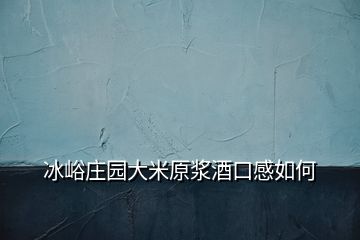 冰峪庄园大米原浆酒口感如何